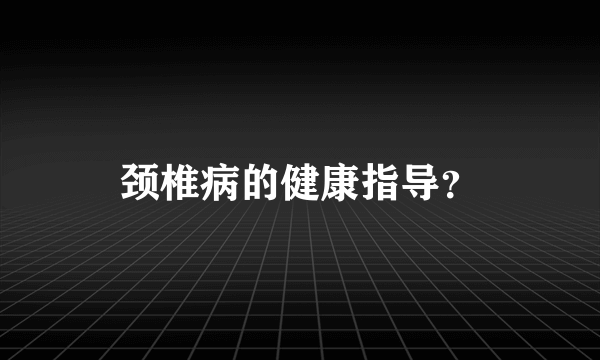 颈椎病的健康指导？